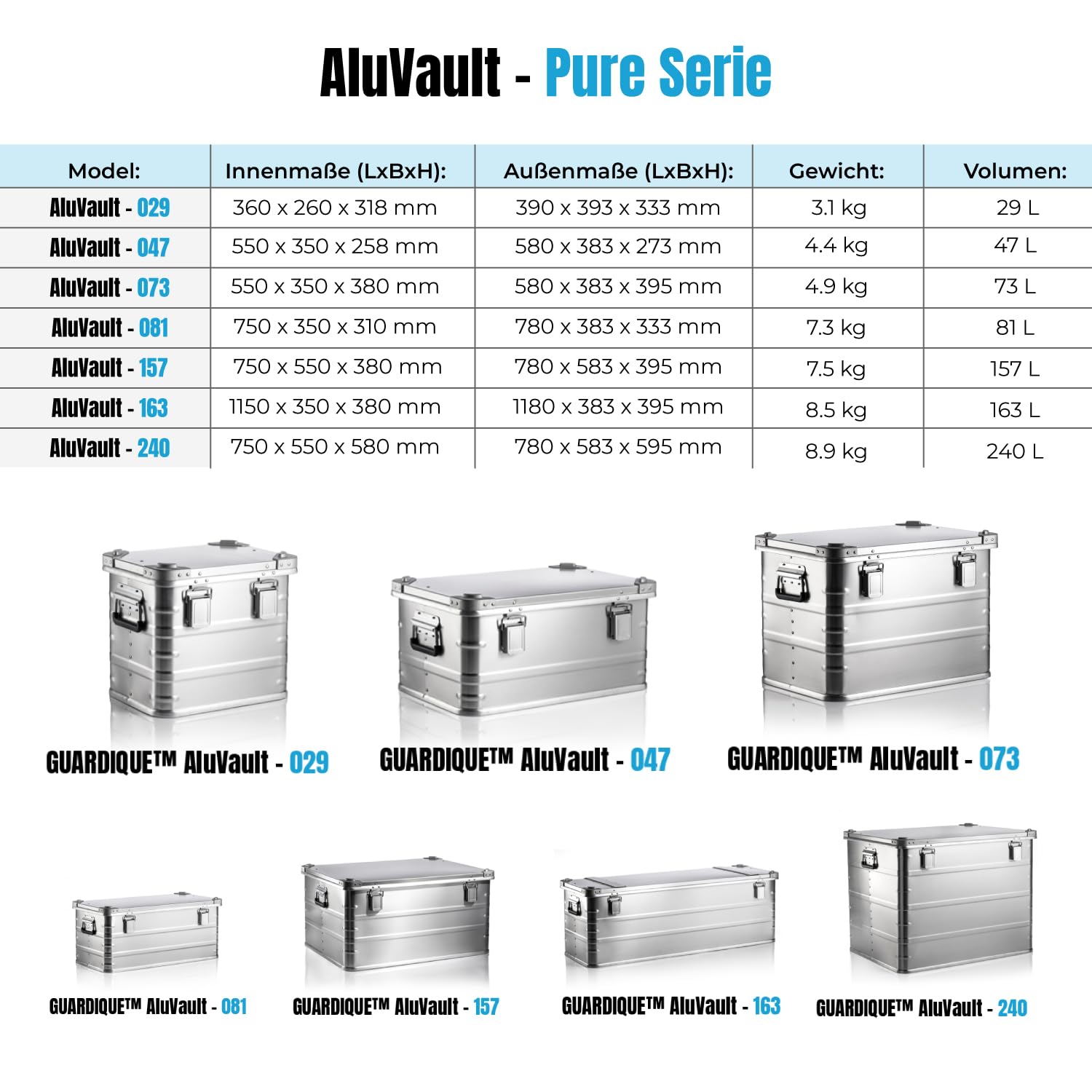 AluVault - Pure Serie

| Model: | Innenmaße (LxBxH): | Außenmaße (LxBxH): | Gewicht: | Volumen: |
|---|---|---|---|---|
| AluVault - 029 | 360 x 260 x 318 mm | 390 x 393 x 333 mm | 3.1 kg | 29 L |
| AluVault - 047 | 550 x 350 x 258 mm | 580 x 383 x 273 mm | 4.4 kg | 47 L |
| AluVault - 073 | 550 x 350 x 380 mm | 580 x 383 x 395 mm | 4.9 kg | 73 L |
| AluVault - 081 | 750 x 350 x 310 mm | 780 x 383 x 333 mm | 7.3 kg | 81 L |
| AluVault - 157 | 750 x 550 x 380 mm | 780 x 583 x 395 mm | 7.5 kg | 157 L |
| AluVault - 163 | 1150 x 350 x 380 mm | 1180 x 383 x 395 mm | 8.5 kg | 163 L |
| AluVault - 240 | 750 x 550 x 580 mm | 780 x 583 x 595 mm | 8.9 kg | 240 L |

GUARDIQUE™ AluVault - 029
GUARDIQUE™ AluVault - 047
GUARDIQUE™ AluVault - 073
GUARDIQUE™ AluVault - 081
GUARDIQUE™ AluVault - 157
GUARDIQUE™ AluVault - 163
GUARDIQUE™ AluVault - 240